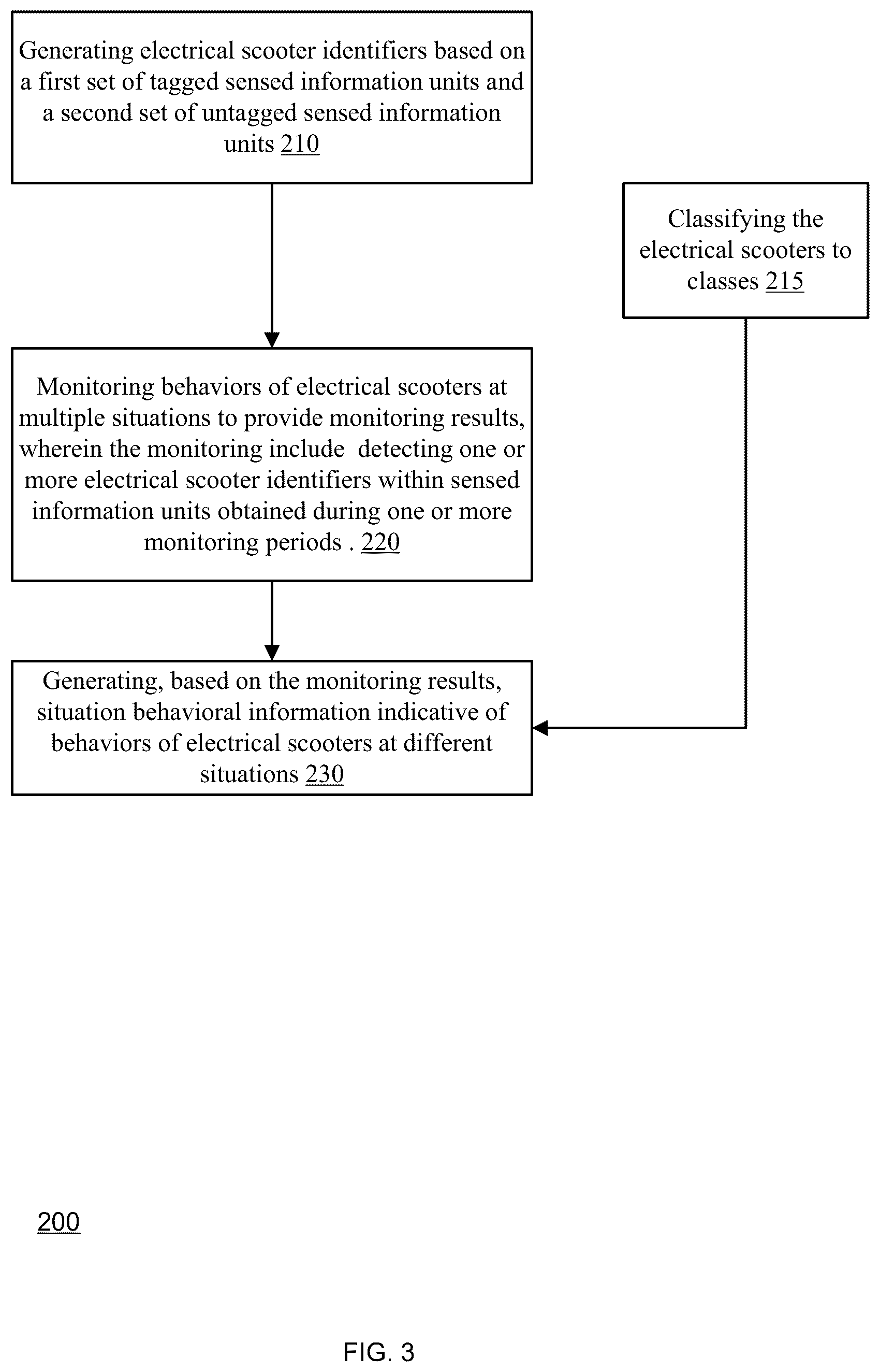 Generating electrical scooter identifiers based on a first set of tagged sensed information units and a second set of untagged sensed information units 210

Classifying the electrical scooters to classes 215

Monitoring behaviors of electrical scooters at multiple situations to provide monitoring results, wherein the monitoring include detecting one or more electrical scooter identifiers within sensed information units obtained during one or more monitoring periods . 220

Generating, based on the monitoring results, situation behavioral information indicative of behaviors of electrical scooters at different situations 230

200

FIG. 3